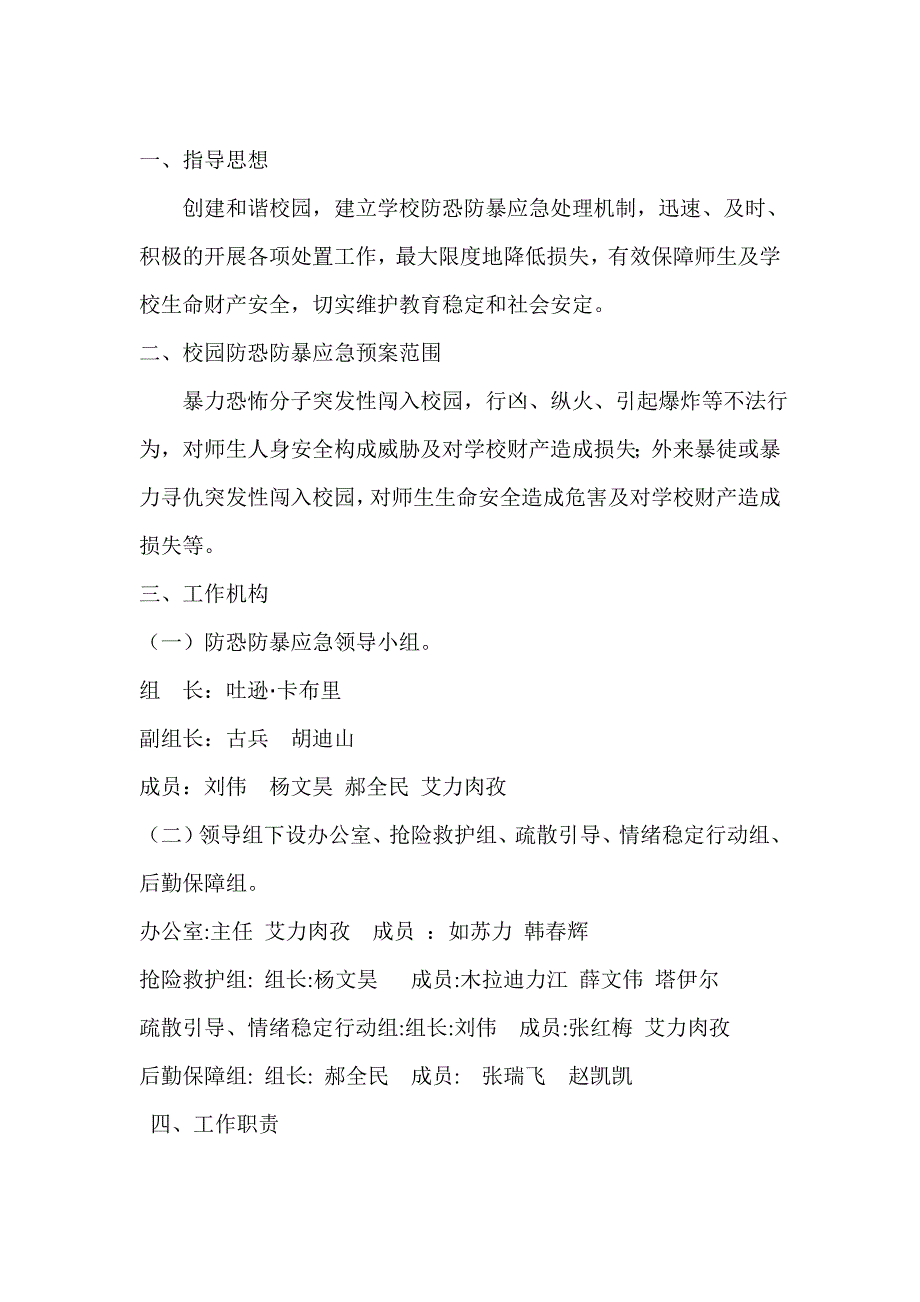 一、指导思想

创建和谐校园，建立学校防恐防暴应急处理机制，迅速、及时、积极的开展各项处置工作，最大限度地降低损失，有效保障师生及学校生命财产安全，切实维护教育稳定和社会安定。

二、校园防恐防暴应急预案范围

暴力恐怖分子突发性闯入校园，行凶、纵火、引起爆炸等不法行为，对师生人身安全构成威胁及对学校财产造成损失；外来暴徒或暴力寻仇突发性闯入校园，对师生生命安全造成危害及对学校财产造成损失等。

三、工作机构

（一）防恐防暴应急领导小组。

组　长：吐逊·卡布里

副组长：古兵　胡迪山

成员：刘伟　杨文昊 郝全民 艾力肉孜

（二）领导组下设办公室、抢险救护组、疏散引导、情绪稳定行动组、后勤保障组。

办公室:主任 艾力肉孜　成员 ：如苏力 韩春辉

抢险救护组: 组长:杨文昊　　成员:木拉迪力江 薛文伟 塔伊尔

疏散引导、情绪稳定行动组:组长:刘伟　成员:张红梅 艾力肉孜

后勤保障组: 组长: 郝全民　成员:　张瑞飞　赵凯凯

四、工作职责